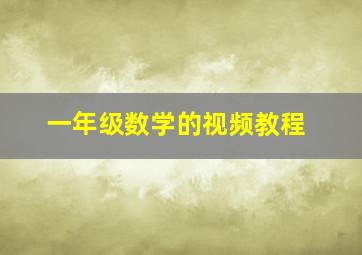 一年级数学的视频教程